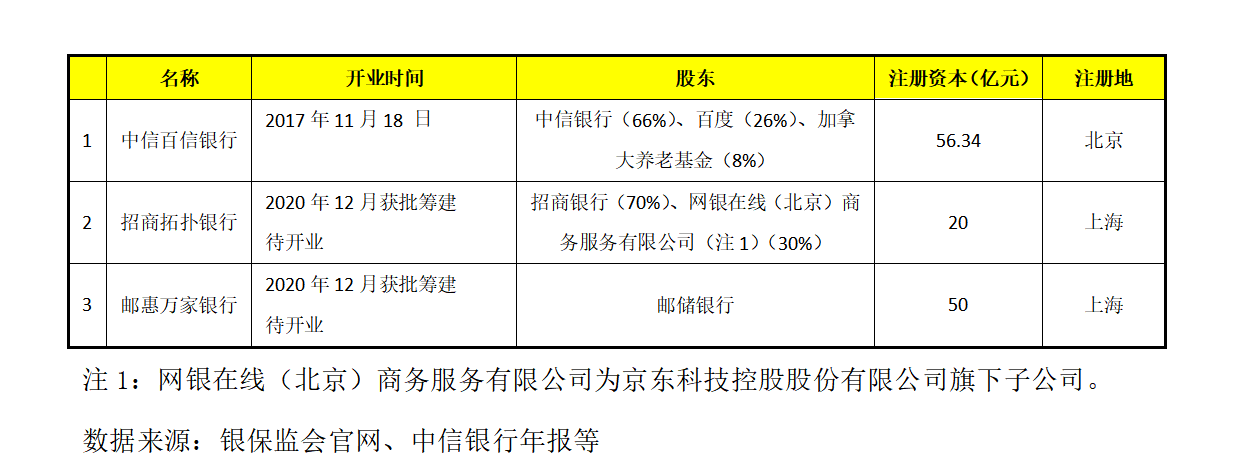 |  | 名称 | 开业时间 | 股东 | 注册资本(亿元) | 注册地 |
|---|---|---|---|---|---|
| 1 | 中信百信银行 | 2017年11月18日 | 中信银行(66%)、百度(26%)、加拿大养老基金(8%) | 56.34 | 北京 |
| 2 | 招商拓扑银行 | 2020年12月获批筹建待开业 | 招商银行(70%)、网银在线(北京)商务服务有限公司(注1)(30%) | 20 | 上海 |
| 3 | 邮惠万家银行 | 2020年12月获批筹建待开业 | 邮储银行 | 50 | 上海 |

注1:网银在线(北京)商务服务有限公司为京东科技控股股份有限公司旗下子公司。

数据来源:银保监会官网、中信银行年报等